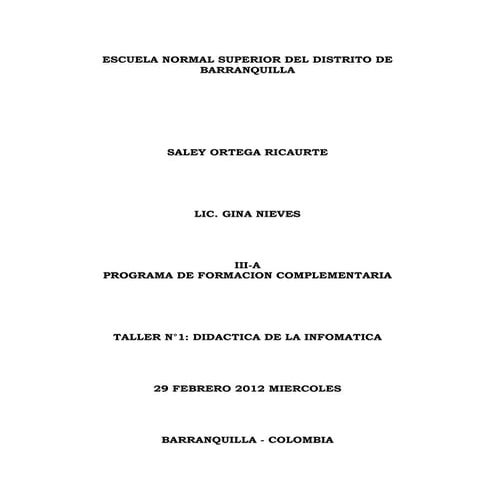 ESCUELA NORMAL SUPERIOR DEL DISTRITO DE BARRANQUILLA

SALEY ORTEGA RICAURTE

LIC. GINA NIEVES

III-A
PROGRAMA DE FORMACION COMPLEMENTARIA

TALLER N°1: DIDACTICA DE LA INFOMATICA

29 FEBRERO 2012 MIERCOLES

BARRANQUILLA - COLOMBIA